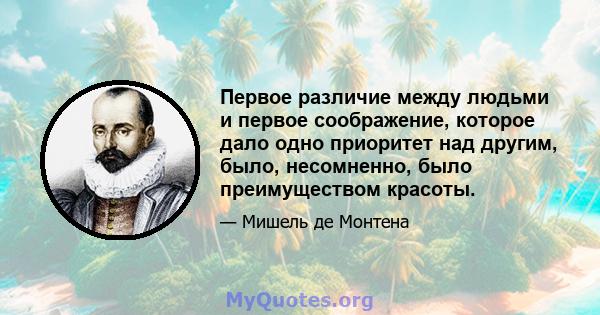 Первое различие между людьми и первое соображение, которое дало одно приоритет над другим, было, несомненно, было преимуществом красоты.

— Мишель де Монтена

MyQuotes.org